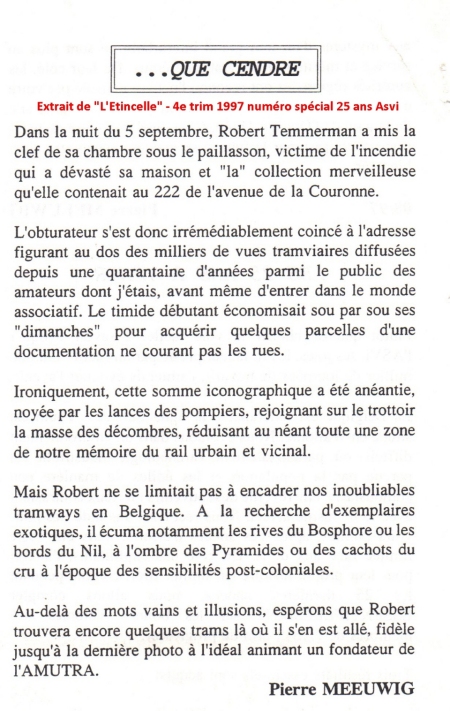 ...QUE CENDRE

Extrait de "L'Etincelle" - 4e trim 1997 numéro spécial 25 ans Asvi

Dans la nuit du 5 septembre, Robert Temmerman a mis la clef de sa chambre sous le paillasson, victime de l'incendie qui a dévasté sa maison et "la" collection merveilleuse qu'elle contenait au 222 de l'avenue de la Couronne.

L'obturateur s'est donc irrémédiablement coincé à l'adresse figurant au dos des milliers de vues tramviaires diffusées depuis une quarantaine d'années parmi le public des amateurs dont j'étais, avant même d'entrer dans le monde associatif. Le timide débutant économisait sou par sou ses "dimanches" pour acquérir quelques parcelles d'une documentation ne courant pas les rues.

Ironiquement, cette somme iconographique a été anéantie, noyée par les lances des pompiers, rejoignant sur le trottoir la masse des décombres, réduisant au néant toute une zone de notre mémoire du rail urbain et vicinal.

Mais Robert ne se limitait pas à encadrer nos inoubliables tramways en Belgique. A la recherche d'exemplaires exotiques, il écuma notamment les rives du Bosphore ou les bords du Nil, à l'ombre des Pyramides ou des cachots du cru à l'époque des sensibilités post-coloniales.

Au-delà des mots vains et illusions, espérons que Robert trouvera encore quelques trams là où il s'en est allé, fidèle jusqu'à la dernière photo à l'idéal animant un fondateur de l'AMUTRA.

Pierre MEEUWIG